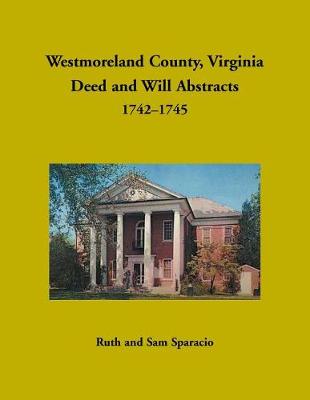 Westmoreland County, Virginia
Deed and Will Abstracts
1742–1745

Ruth and Sam Sparacio